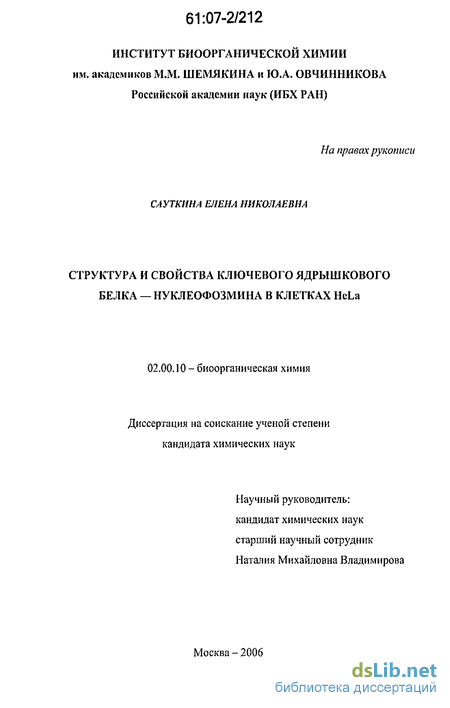 61:07-2/212

ИНСТИТУТ БИООРГАНИЧЕСКОЙ ХИМИИ
им. академиков М.М. ШЕМЯКИНА и Ю.А. ОВЧИННИКОВА
Российской академии наук (ИБХ РАН)

На правах рукописи

САУТКИНА ЕЛЕНА НИКОЛАЕВНА

СТРУКТУРА И СВОЙСТВА КЛЮЧЕВОГО ЯДРЫШКОВОГО БЕЛКА — НУКЛЕОФОЗМИНА В КЛЕТКАХ HeLa

02.00.10 – биоорганическая химия

Диссертация на соискание ученой степени
кандидата химических наук

Научный руководитель:
кандидат химических наук
старший научный сотрудник
Наталия Михайловна Владимирова

Москва – 2006

dsLib.net
библиотека диссертаций